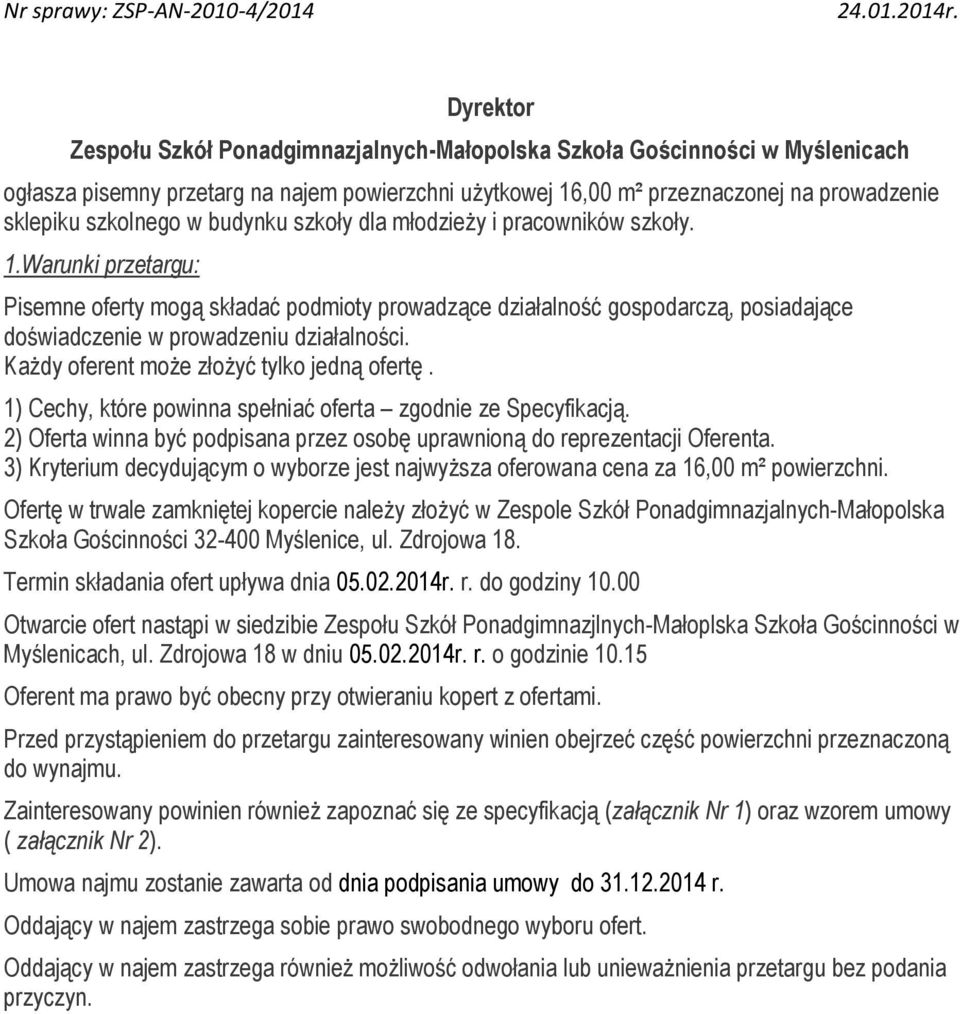 Nr sprawy: ZSP-AN-2010-4/2014 24.01.2014r.

Dyrektor
Zespołu Szkół Ponadgimnazjalnych-Małopolska Szkoła Gościnności w Myślenicach

ogłasza pisemny przetarg na najem powierzchni użytkowej 16,00 m² przeznaczonej na prowadzenie sklepiku szkolnego w budynku szkoły dla młodzieży i pracowników szkoły.

1.Warunki przetargu:

Pisemne oferty mogą składać podmioty prowadzące działalność gospodarczą, posiadające doświadczenie w prowadzeniu działalności.
Każdy oferent może złożyć tylko jedną ofertę .

1) Cechy, które powinna spełniać oferta – zgodnie ze Specyfikacją.
2) Oferta winna być podpisana przez osobę uprawnioną do reprezentacji Oferenta.
3) Kryterium decydującym o wyborze jest najwyższa oferowana cena za 16,00 m² powierzchni.

Ofertę w trwale zamkniętej kopercie należy złożyć w Zespole Szkół Ponadgimnazjalnych-Małopolska Szkoła Gościnności 32-400 Myślenice, ul. Zdrojowa 18.

Termin składania ofert upływa dnia 05.02.2014r. r. do godziny 10.00

Otwarcie ofert nastąpi w siedzibie Zespołu Szkół Ponadgimnazjlnych-Małoplska Szkoła Gościnności w Myślenicach, ul. Zdrojowa 18 w dniu 05.02.2014r. r. o godzinie 10.15

Oferent ma prawo być obecny przy otwieraniu kopert z ofertami.

Przed przystąpieniem do przetargu zainteresowany winien obejrzeć część powierzchni przeznaczoną do wynajmu.

Zainteresowany powinien również zapoznać się ze specyfikacją (załącznik Nr 1) oraz wzorem umowy ( załącznik Nr 2).

Umowa najmu zostanie zawarta od dnia podpisania umowy do 31.12.2014 r.

Oddający w najem zastrzega sobie prawo swobodnego wyboru ofert.

Oddający w najem zastrzega również możliwość odwołania lub unieważnienia przetargu bez podania przyczyn.